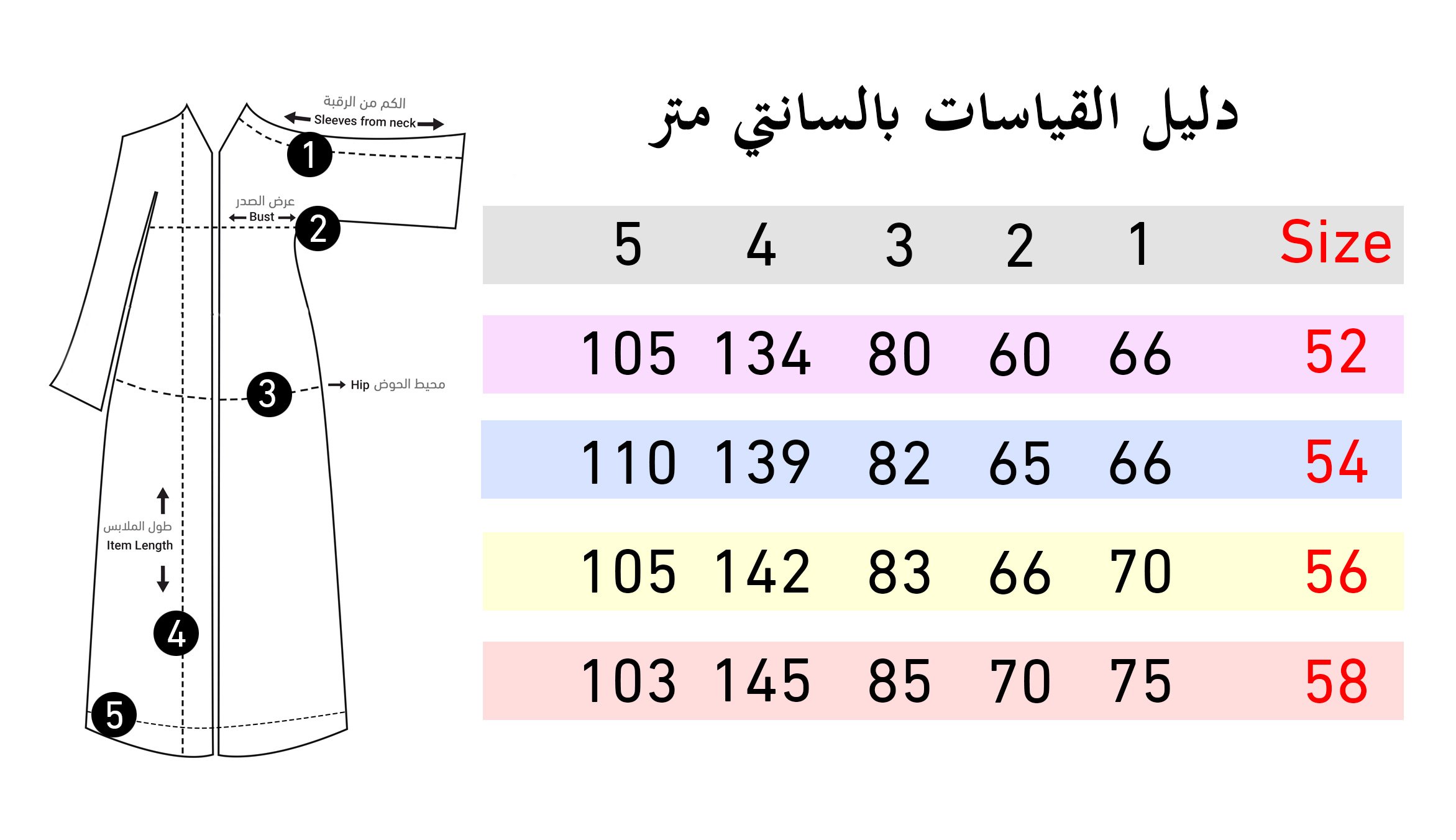 الكم من الرقبة
Sleeves from neck
1
عرض الصدر
Bust
2
3
Hip محيط الحوض
طول الملابس
Item Length
4
5

دليل القياسات بالسانتي متر

| 5 | 4 | 3 | 2 | 1 | Size |
|---|---|---|---|---|---|
| 105 | 134 | 80 | 60 | 66 | 52 |
| 110 | 139 | 82 | 65 | 66 | 54 |
| 105 | 142 | 83 | 66 | 70 | 56 |
| 103 | 145 | 85 | 70 | 75 | 58 |